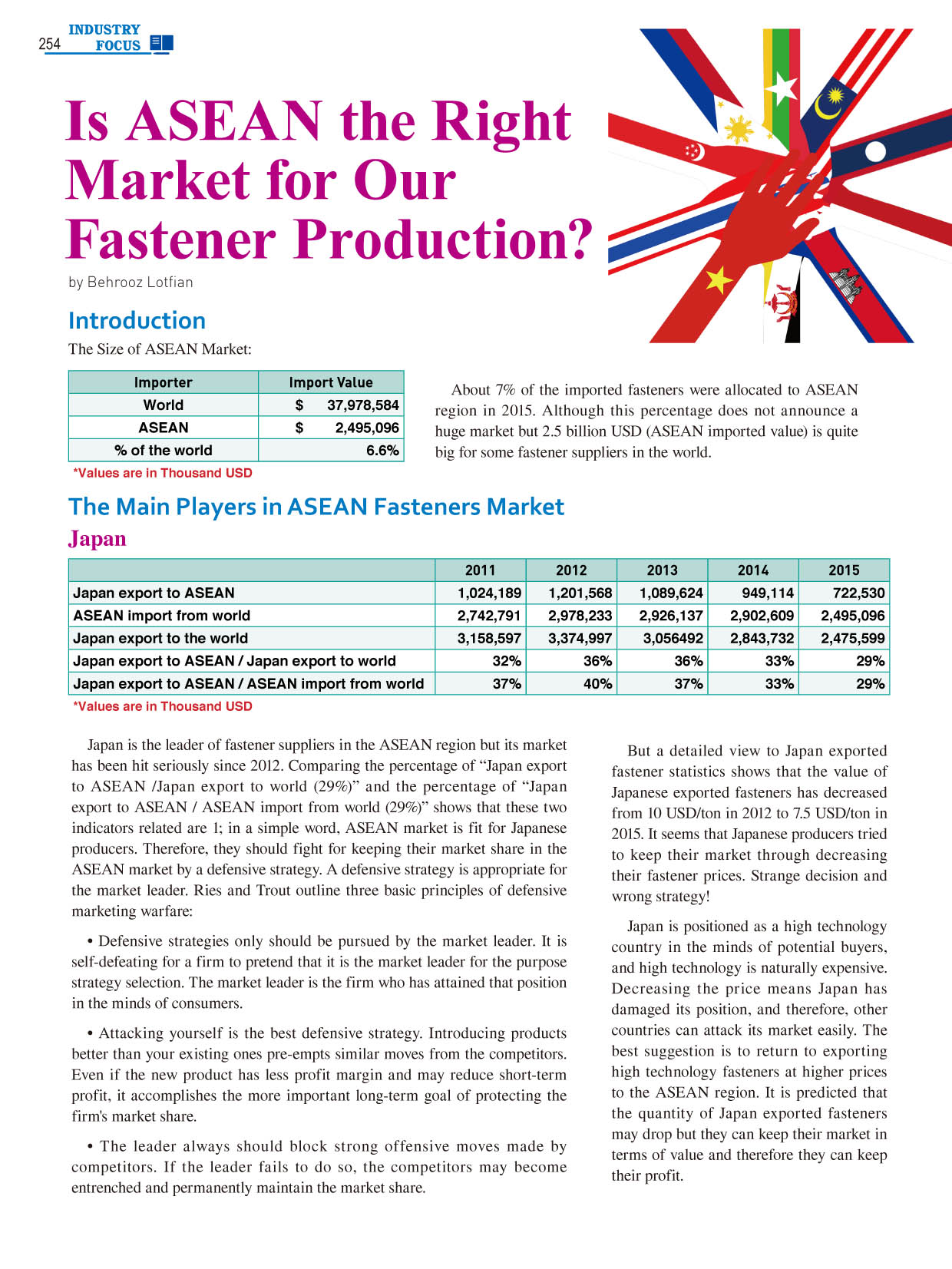 254 INDUSTRY FOCUS

Is ASEAN the Right Market for Our Fastener Production?

by Behrooz Lotfian

Introduction

The Size of ASEAN Market:

| Importer | Import Value |
|---|---|
| World | $ 37,978,584 |
| ASEAN | $ 2,495,096 |
| % of the world | 6.6% |

*Values are in Thousand USD

About 7% of the imported fasteners were allocated to ASEAN region in 2015. Although this percentage does not announce a huge market but 2.5 billion USD (ASEAN imported value) is quite big for some fastener suppliers in the world.

The Main Players in ASEAN Fasteners Market

Japan

| | 2011 | 2012 | 2013 | 2014 | 2015 |
|---|---|---|---|---|---|
| Japan export to ASEAN | 1,024,189 | 1,201,568 | 1,089,624 | 949,114 | 722,530 |
| ASEAN import from world | 2,742,791 | 2,978,233 | 2,926,137 | 2,902,609 | 2,495,096 |
| Japan export to the world | 3,158,597 | 3,374,997 | 3,056492 | 2,843,732 | 2,475,599 |
| Japan export to ASEAN / Japan export to world | 32% | 36% | 36% | 33% | 29% |
| Japan export to ASEAN / ASEAN import from world | 37% | 40% | 37% | 33% | 29% |

*Values are in Thousand USD

Japan is the leader of fastener suppliers in the ASEAN region but its market has been hit seriously since 2012. Comparing the percentage of “Japan export to ASEAN /Japan export to world (29%)” and the percentage of “Japan export to ASEAN / ASEAN import from world (29%)” shows that these two indicators related are 1; in a simple word, ASEAN market is fit for Japanese producers. Therefore, they should fight for keeping their market share in the ASEAN market by a defensive strategy. A defensive strategy is appropriate for the market leader. Ries and Trout outline three basic principles of defensive marketing warfare:

• Defensive strategies only should be pursued by the market leader. It is self-defeating for a firm to pretend that it is the market leader for the purpose strategy selection. The market leader is the firm who has attained that position in the minds of consumers.

• Attacking yourself is the best defensive strategy. Introducing products better than your existing ones pre-empts similar moves from the competitors. Even if the new product has less profit margin and may reduce short-term profit, it accomplishes the more important long-term goal of protecting the firm's market share.

• The leader always should block strong offensive moves made by competitors. If the leader fails to do so, the competitors may become entrenched and permanently maintain the market share.

But a detailed view to Japan exported fastener statistics shows that the value of Japanese exported fasteners has decreased from 10 USD/ton in 2012 to 7.5 USD/ton in 2015. It seems that Japanese producers tried to keep their market through decreasing their fastener prices. Strange decision and wrong strategy!

Japan is positioned as a high technology country in the minds of potential buyers, and high technology is naturally expensive. Decreasing the price means Japan has damaged its position, and therefore, other countries can attack its market easily. The best suggestion is to return to exporting high technology fasteners at higher prices to the ASEAN region. It is predicted that the quantity of Japan exported fasteners may drop but they can keep their market in terms of value and therefore they can keep their profit.